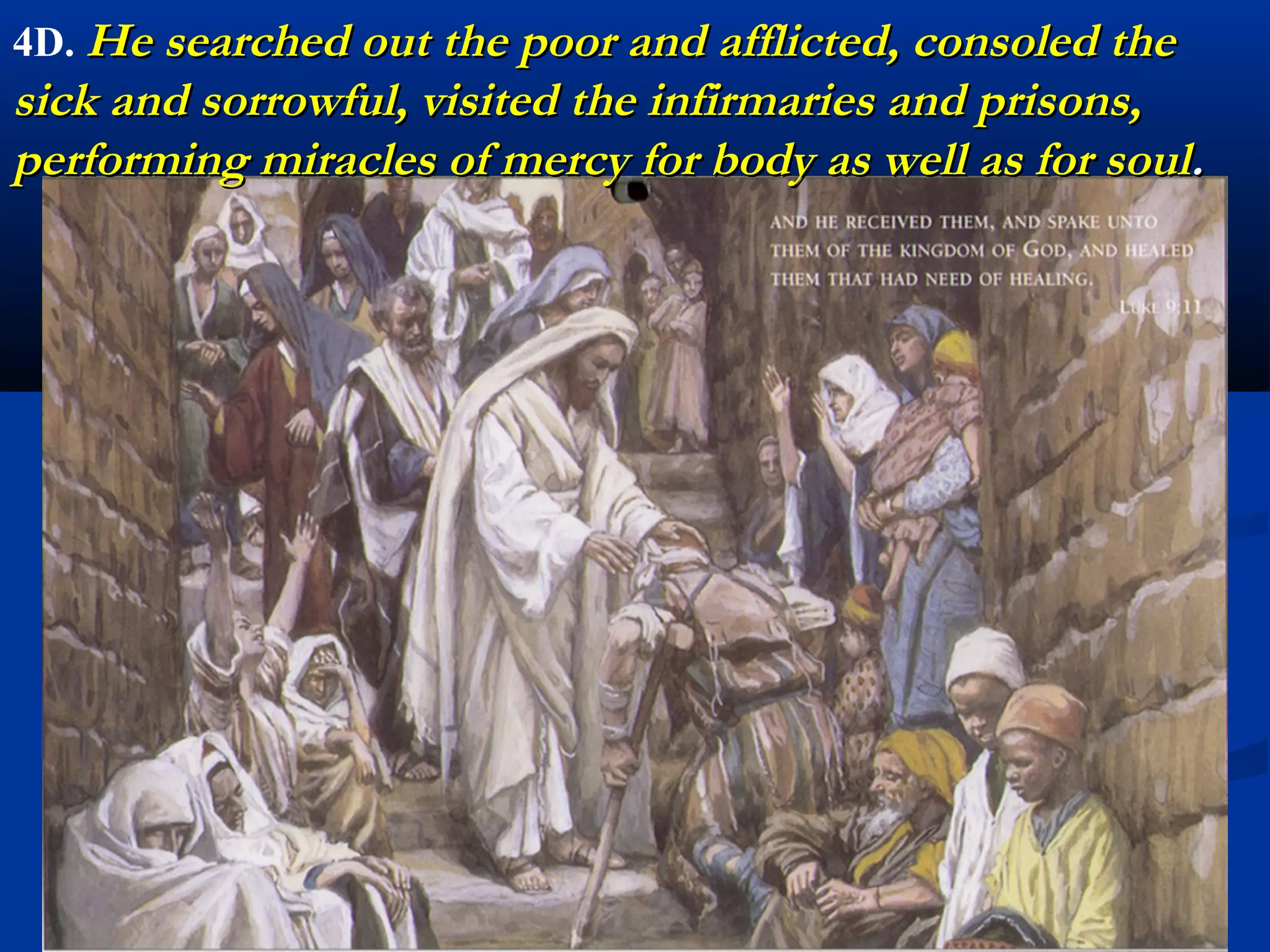 4D. He searched out the poor and afflicted, consoled the sick and sorrowful, visited the infirmaries and prisons, performing miracles of mercy for body as well as for soul.

AND HE RECEIVED THEM, AND SPAKE UNTO THEM OF THE KINGDOM OF GOD, AND HEALED THEM THAT HAD NEED OF HEALING.

LUKE 9:11